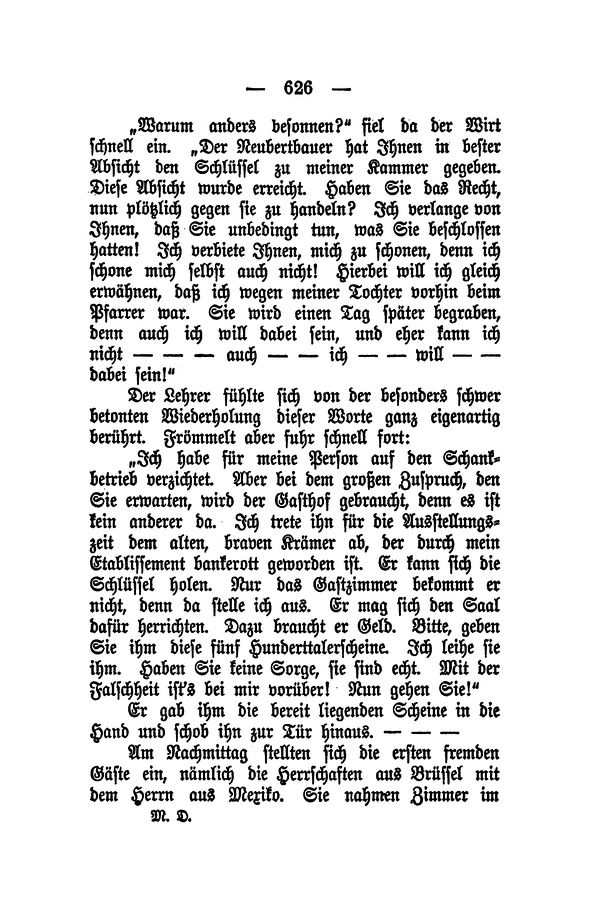 — 626 —

„Warum anders besonnen?“ fiel da der Wirt schnell ein. „Der Neubertbauer hat Ihnen in bester Absicht den Schlüssel zu meiner Kammer gegeben. Diese Absicht wurde erreicht. Haben Sie das Recht, nun plötzlich gegen sie zu handeln? Ich verlange von Ihnen, daß Sie unbedingt tun, was Sie beschlossen hatten! Ich verbiete Ihnen, mich zu schonen, denn ich schone mich selbst auch nicht! Hierbei will ich gleich erwähnen, daß ich wegen meiner Tochter vorhin beim Pfarrer war. Sie wird einen Tag später begraben, denn auch ich will dabei sein, und eher kann ich nicht — — — auch — — ich — — will — — dabei sein!“

Der Lehrer fühlte sich von der besonders schwer betonten Wiederholung dieser Worte ganz eigenartig berührt. Frömmelt aber fuhr schnell fort:

„Ich habe für meine Person auf den Schankbetrieb verzichtet. Aber bei dem großen Zuspruch, den Sie erwarten, wird der Gasthof gebraucht, denn es ist kein anderer da. Ich trete ihn für die Ausstellungszeit dem alten, braven Krämer ab, der durch mein Etablissement bankerott geworden ist. Er kann sich die Schlüssel holen. Nur das Gastzimmer bekommt er nicht, denn da stelle ich aus. Er mag sich den Saal dafür herrichten. Dazu braucht er Geld. Bitte, geben Sie ihm diese fünf Hunderttalerscheine. Ich leihe sie ihm. Haben Sie keine Sorge, sie sind echt. Mit der Falschheit ist's bei mir vorüber! Nun gehen Sie!“

Er gab ihm die bereit liegenden Scheine in die Hand und schob ihn zur Tür hinaus. — — —

Am Nachmittag stellten sich die ersten fremden Gäste ein, nämlich die Herrschaften aus Brüssel mit dem Herrn aus Mexiko. Sie nahmen Zimmer im

M. D.